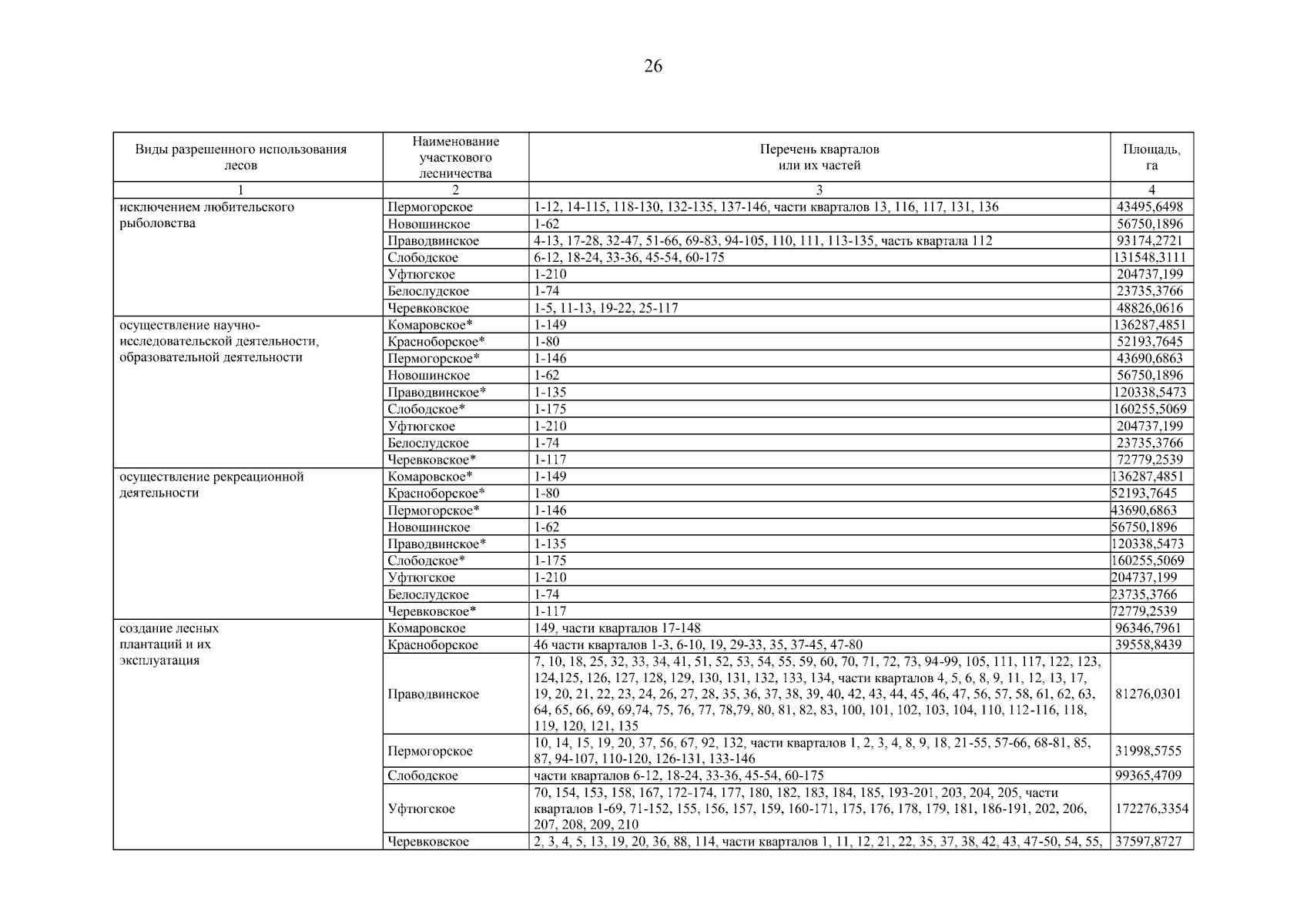 26

| Виды разрешенного использования лесов | Наименование участкового лесничества | Перечень кварталов или их частей | Площадь, га |
|---|---|---|---|
| 1 | 2 | 3 | 4 |
| исключением любительского рыболовства | Пермогорское | 1-12, 14-115, 118-130, 132-135, 137-146, части кварталов 13, 116, 117, 131, 136 | 43495,6498 |
| | Новошинское | 1-62 | 56750,1896 |
| | Праводвинское | 4-13, 17-28, 32-47, 51-66, 69-83, 94-105, 110, 111, 113-135, часть квартала 112 | 93174,2721 |
| | Слободское | 6-12, 18-24, 33-36, 45-54, 60-175 | 131548,3111 |
| | Уфтюгское | 1-210 | 204737,199 |
| | Белослудское | 1-74 | 23735,3766 |
| | Черевковское | 1-5, 11-13, 19-22, 25-117 | 48826,0616 |
| осуществление научно-исследовательской деятельности, образовательной деятельности | Комаровское* | 1-149 | 136287,4851 |
| | Красноборское* | 1-80 | 52193,7645 |
| | Пермогорское* | 1-146 | 43690,6863 |
| | Новошинское | 1-62 | 56750,1896 |
| | Праводвинское* | 1-135 | 120338,5473 |
| | Слободское* | 1-175 | 160255,5069 |
| | Уфтюгское | 1-210 | 204737,199 |
| | Белослудское | 1-74 | 23735,3766 |
| | Черевковское* | 1-117 | 72779,2539 |
| осуществление рекреационной деятельности | Комаровское* | 1-149 | 136287,4851 |
| | Красноборское* | 1-80 | 52193,7645 |
| | Пермогорское* | 1-146 | 43690,6863 |
| | Новошинское | 1-62 | 56750,1896 |
| | Праводвинское* | 1-135 | 120338,5473 |
| | Слободское* | 1-175 | 160255,5069 |
| | Уфтюгское | 1-210 | 204737,199 |
| | Белослудское | 1-74 | 23735,3766 |
| | Черевковское* | 1-117 | 72779,2539 |
| создание лесных плантаций и их эксплуатация | Комаровское | 149, части кварталов 17-148 | 96346,7961 |
| | Красноборское | 46 части кварталов 1-3, 6-10, 19, 29-33, 35, 37-45, 47-80 | 39558,8439 |
| | Праводвинское | 7, 10, 18, 25, 32, 33, 34, 41, 51, 52, 53, 54, 55, 59, 60, 70, 71, 72, 73, 94-99, 105, 111, 117, 122, 123, 124,125, 126, 127, 128, 129, 130, 131, 132, 133, 134, части кварталов 4, 5, 6, 8, 9, 11, 12, 13, 17, 19, 20, 21, 22, 23, 24, 26, 27, 28, 35, 36, 37, 38, 39, 40, 42, 43, 44, 45, 46, 47, 56, 57, 58, 61, 62, 63, 64, 65, 66, 69, 69,74, 75, 76, 77, 78,79, 80, 81, 82, 83, 100, 101, 102, 103, 104, 110, 112-116, 118, 119, 120, 121, 135 | 81276,0301 |
| | Пермогорское | 10, 14, 15, 19, 20, 37, 56, 67, 92, 132, части кварталов 1, 2, 3, 4, 8, 9, 18, 21-55, 57-66, 68-81, 85, 87, 94-107, 110-120, 126-131, 133-146 | 31998,5755 |
| | Слободское | части кварталов 6-12, 18-24, 33-36, 45-54, 60-175 | 99365,4709 |
| | Уфтюгское | 70, 154, 153, 158, 167, 172-174, 177, 180, 182, 183, 184, 185, 193-201, 203, 204, 205, части кварталов 1-69, 71-152, 155, 156, 157, 159, 160-171, 175, 176, 178, 179, 181, 186-191, 202, 206, 207, 208, 209, 210 | 172276,3354 |
| | Черевковское | 2, 3, 4, 5, 13, 19, 20, 36, 88, 114, части кварталов 1, 11, 12, 21, 22, 35, 37, 38, 42, 43, 47-50, 54, 55, | 37597,8727 |